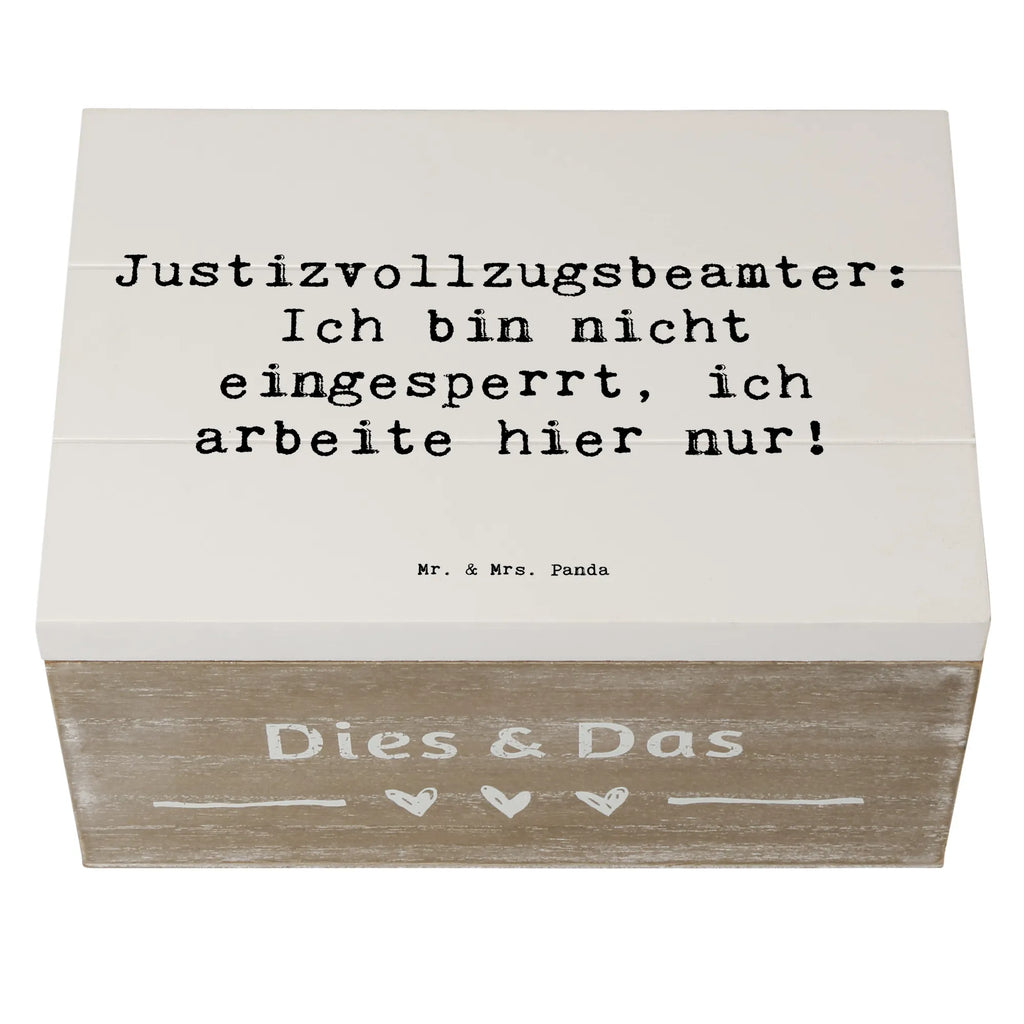 Justizvollzugsbeamter: Ich bin nicht eingesperrt, ich arbeite hier nur!

Mr. & Mrs. Panda

Dies & Das